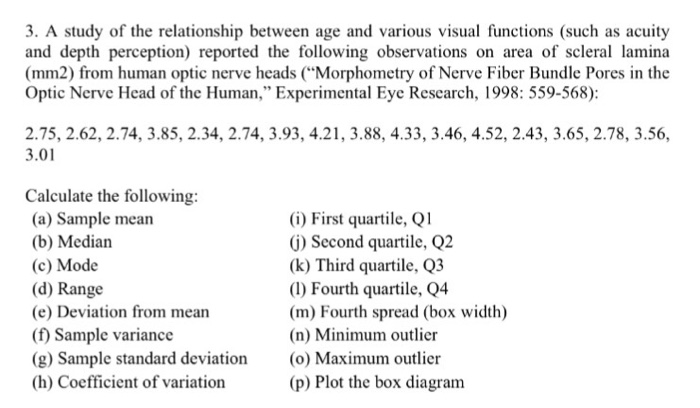 3. A study of the relationship between age and various visual functions (such as acuity and depth perception) reported the following observations on area of scleral lamina (mm2) from human optic nerve heads ("Morphometry of Nerve Fiber Bundle Pores in the Optic Nerve Head of the Human," Experimental Eye Research, 1998: 559-568):

2.75, 2.62, 2.74, 3.85, 2.34, 2.74, 3.93, 4.21, 3.88, 4.33, 3.46, 4.52, 2.43, 3.65, 2.78, 3.56, 3.01

Calculate the following:
(a) Sample mean
(b) Median
(c) Mode
(d) Range
(e) Deviation from mean
(f) Sample variance
(g) Sample standard deviation
(h) Coefficient of variation

(i) First quartile, Q1
(j) Second quartile, Q2
(k) Third quartile, Q3
(l) Fourth quartile, Q4
(m) Fourth spread (box width)
(n) Minimum outlier
(o) Maximum outlier
(p) Plot the box diagram